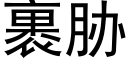 裹胁